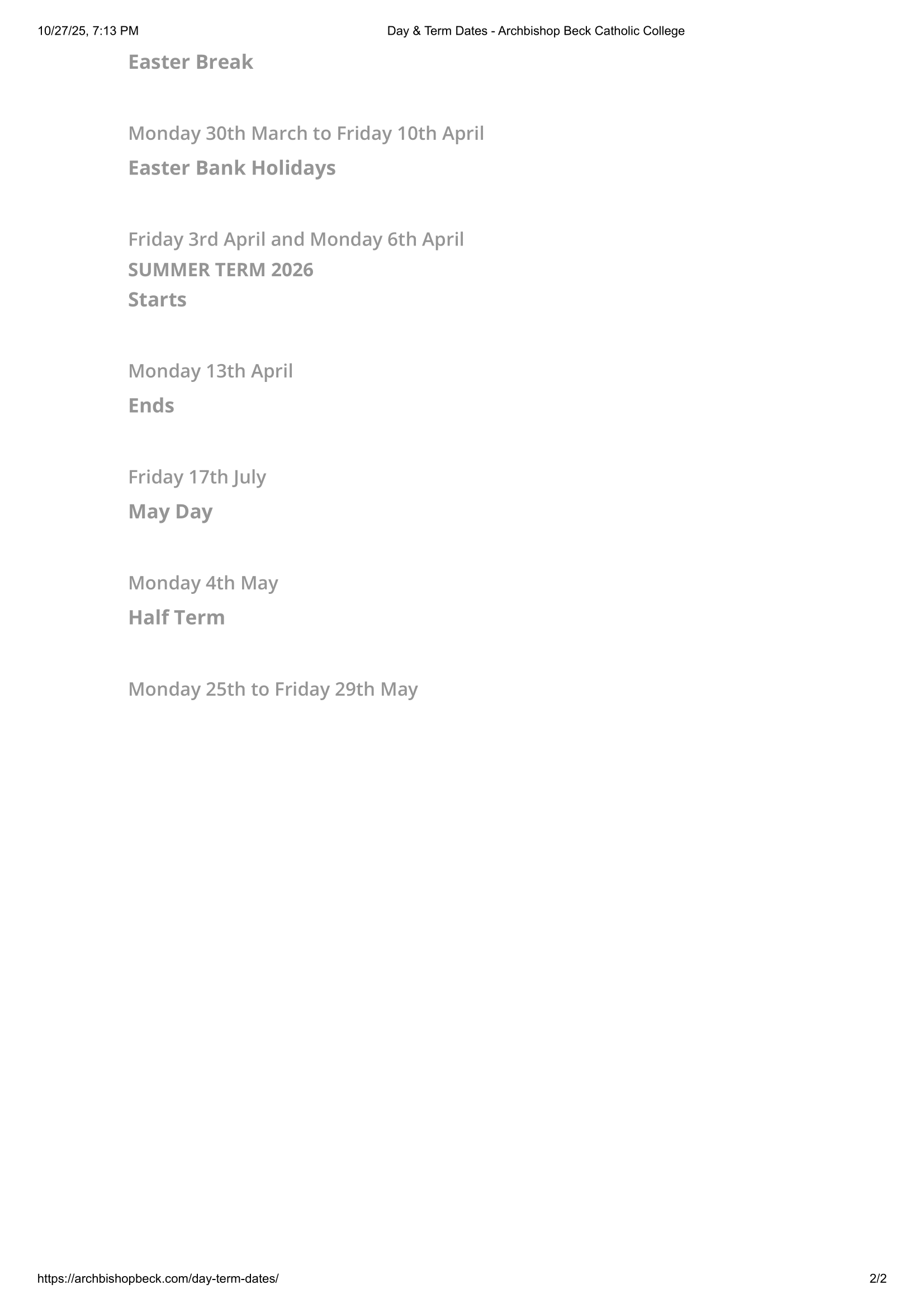 10/27/25, 7:13 PM

Day & Term Dates - Archbishop Beck Catholic College

Easter Break

Monday 30th March to Friday 10th April

Easter Bank Holidays

Friday 3rd April and Monday 6th April

SUMMER TERM 2026

Starts

Monday 13th April

Ends

Friday 17th July

May Day

Monday 4th May

Half Term

Monday 25th to Friday 29th May

https://archbishopbeck.com/day-term-dates/

2/2